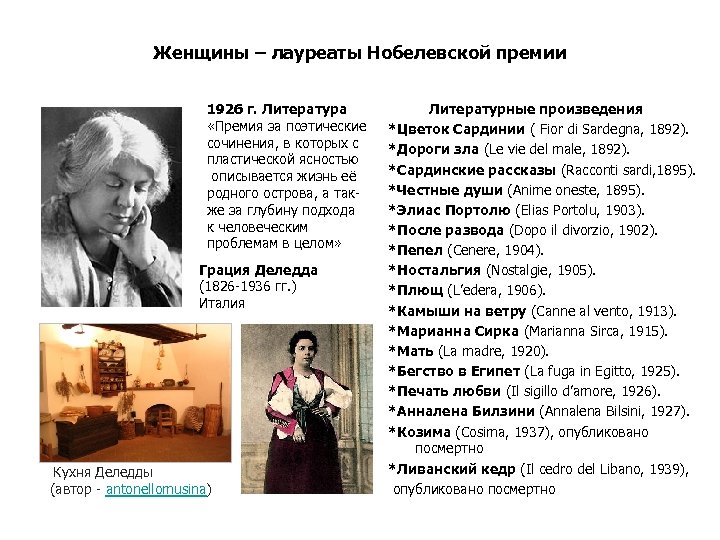 Женщины – лауреаты Нобелевской премии

1926 г. Литература
«Премия за поэтические сочинения, в которых с пластической ясностью описывается жизнь её родного острова, а также за глубину подхода к человеческим проблемам в целом»

Грация Деледда
(1826-1936 гг.)
Италия

Кухня Деледды
(автор - antonellomusina)

Литературные произведения
*Цветок Сардинии ( Fior di Sardegna, 1892).
*Дороги зла (Le vie del male, 1892).
*Сардинские рассказы (Racconti sardi,1895).
*Честные души (Anime oneste, 1895).
*Элиас Портолю (Elias Portolu, 1903).
*После развода (Dopo il divorzio, 1902).
*Пепел (Cenere, 1904).
*Ностальгия (Nostalgie, 1905).
*Плющ (L'edera, 1906).
*Камыши на ветру (Canne al vento, 1913).
*Марианна Сирка (Marianna Sirca, 1915).
*Мать (La madre, 1920).
*Бегство в Египет (La fuga in Egitto, 1925).
*Печать любви (Il sigillo d'amore, 1926).
*Анналена Билзини (Annalena Bilsini, 1927).
*Козима (Cosima, 1937), опубликовано посмертно
*Ливанский кедр (Il cedro del Libano, 1939), опубликовано посмертно